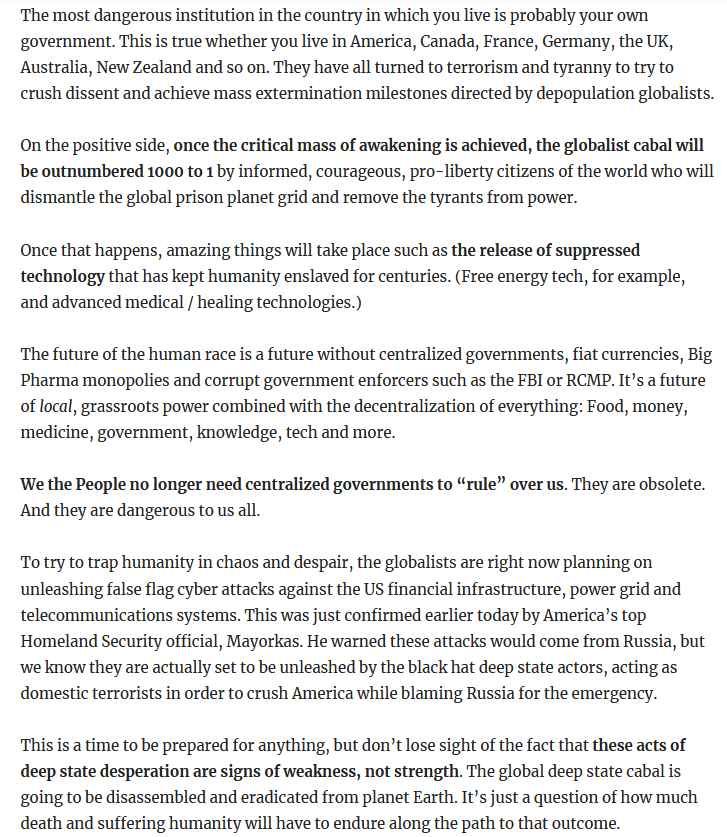 The most dangerous institution in the country in which you live is probably your own government. This is true whether you live in America, Canada, France, Germany, the UK, Australia, New Zealand and so on. They have all turned to terrorism and tyranny to try to crush dissent and achieve mass extermination milestones directed by depopulation globalists.

On the positive side, once the critical mass of awakening is achieved, the globalist cabal will be outnumbered 1000 to 1 by informed, courageous, pro-liberty citizens of the world who will dismantle the global prison planet grid and remove the tyrants from power.

Once that happens, amazing things will take place such as the release of suppressed technology that has kept humanity enslaved for centuries. (Free energy tech, for example, and advanced medical / healing technologies.)

The future of the human race is a future without centralized governments, fiat currencies, Big Pharma monopolies and corrupt government enforcers such as the FBI or RCMP. It's a future of local, grassroots power combined with the decentralization of everything: Food, money, medicine, government, knowledge, tech and more.

We the People no longer need centralized governments to "rule" over us. They are obsolete. And they are dangerous to us all.

To try to trap humanity in chaos and despair, the globalists are right now planning on unleashing false flag cyber attacks against the US financial infrastructure, power grid and telecommunications systems. This was just confirmed earlier today by America's top Homeland Security official, Mayorkas. He warned these attacks would come from Russia, but we know they are actually set to be unleashed by the black hat deep state actors, acting as domestic terrorists in order to crush America while blaming Russia for the emergency.

This is a time to be prepared for anything, but don't lose sight of the fact that these acts of deep state desperation are signs of weakness, not strength. The global deep state cabal is going to be disassembled and eradicated from planet Earth. It's just a question of how much death and suffering humanity will have to endure along the path to that outcome.